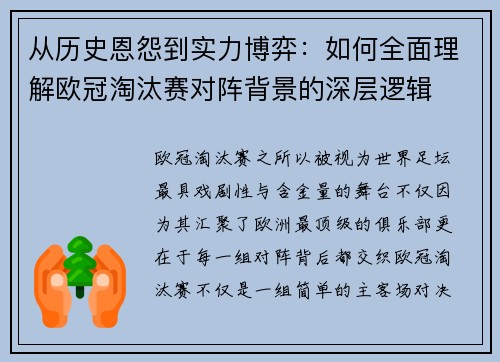 从历史恩怨到实力博弈：如何全面理解欧冠淘汰赛对阵背景的深层逻辑

欧冠淘汰赛之所以被视为世界足坛最具戏剧性与含金量的舞台不仅因为其汇聚了欧洲最顶级的俱乐部更在于每一组对阵背后都交织欧冠淘汰赛不仅是一组简单的主客场对决